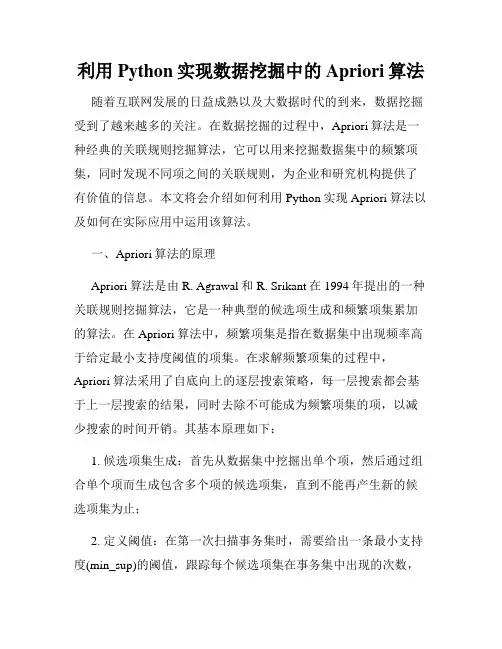 利用 Python 实现数据挖掘中的 Apriori 算法

随着互联网发展的日益成熟以及大数据时代的到来，数据挖掘受到了越来越多的关注。在数据挖掘的过程中，Apriori 算法是一种经典的关联规则挖掘算法，它可以用来挖掘数据集中的频繁项集，同时发现不同项之间的关联规则，为企业和研究机构提供了有价值的信息。本文将会介绍如何利用 Python 实现 Apriori 算法以及如何在实际应用中运用该算法。

一、Apriori 算法的原理

Apriori 算法是由 R. Agrawal 和 R. Srikant 在 1994 年提出的一种关联规则挖掘算法，它是一种典型的候选项生成和频繁项集累加的算法。在 Apriori 算法中，频繁项集是指在数据集中出现频率高于给定最小支持度阈值的项集。在求解频繁项集的过程中，Apriori 算法采用了自底向上的逐层搜索策略，每一层搜索都会基于上一层搜索的结果，同时去除不可能成为频繁项集的项，以减少搜索的时间开销。其基本原理如下：

1. 候选项集生成：首先从数据集中挖掘出单个项，然后通过组合单个项而生成包含多个项的候选项集，直到不能再产生新的候选项集为止；

2. 定义阈值：在第一次扫描事务集时，需要给出一条最小支持度(min_sup)的阈值，跟踪每个候选项集在事务集中出现的次数，